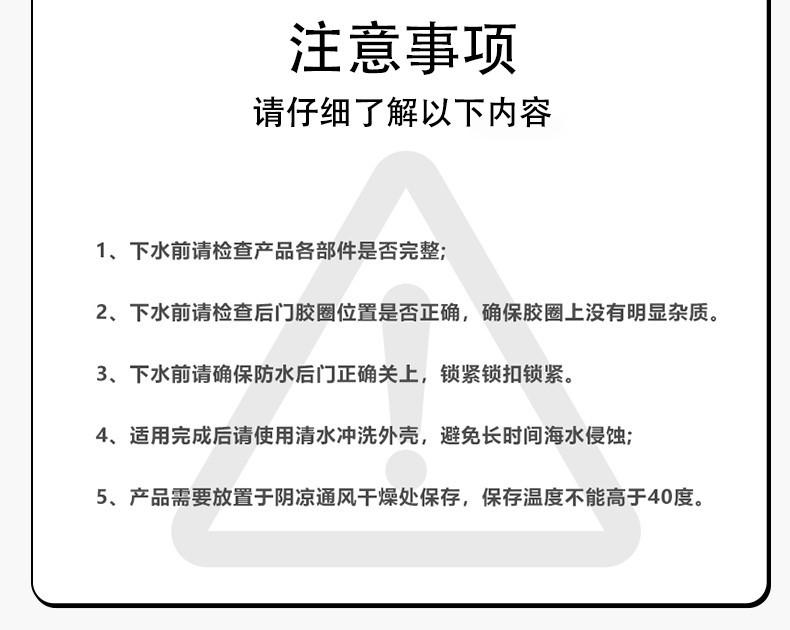 注意事项

请仔细了解以下内容

1、下水前请检查产品各部件是否完整;

2、下水前请检查后门胶圈位置是否正确，确保胶圈上没有明显杂质。

3、下水前请确保防水后门正确关上，锁紧锁扣锁紧。

4、适用完成后请使用清水冲洗外壳，避免长时间海水侵蚀;

5、产品需要放置于阴凉通风干燥处保存，保存温度不能高于40度。